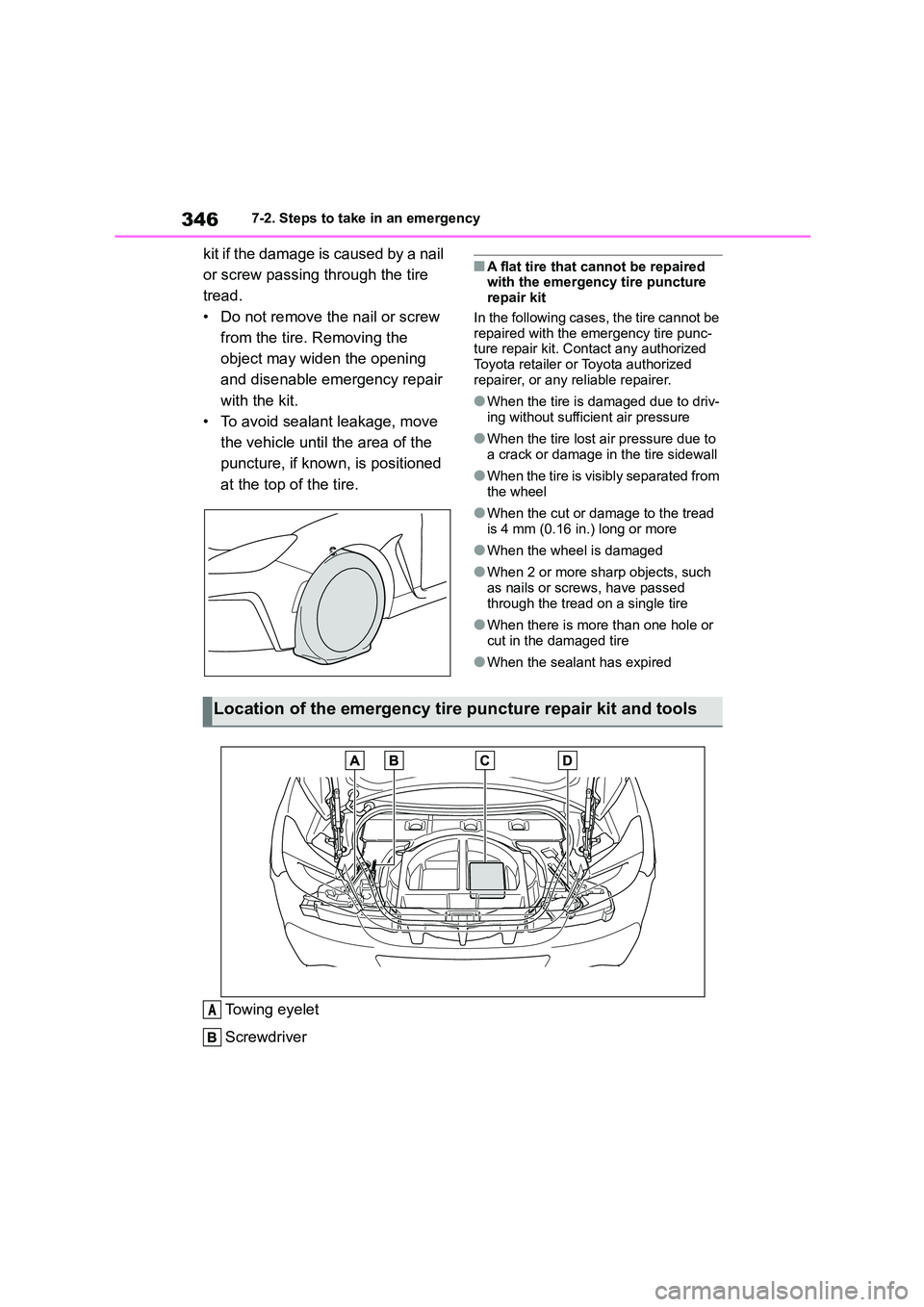 346 7-2. Steps to take in an emergency

kit if the damage is caused by a nail or screw passing through the tire tread.

• Do not remove the nail or screw from the tire. Removing the object may widen the opening and disenable emergency repair with the kit.

• To avoid sealant leakage, move the vehicle until the area of the puncture, if known, is positioned at the top of the tire.

■ A flat tire that cannot be repaired with the emergency tire puncture repair kit

In the following cases, the tire cannot be repaired with the emergency tire puncture repair kit. Contact any authorized Toyota retailer or Toyota authorized repairer, or any reliable repairer.

● When the tire is damaged due to driving without sufficient air pressure

● When the tire lost air pressure due to a crack or damage in the tire sidewall

● When the tire is visibly separated from the wheel

● When the cut or damage to the tread is 4 mm (0.16 in.) long or more

● When the wheel is damaged

● When 2 or more sharp objects, such as nails or screws, have passed through the tread on a single tire

● When there is more than one hole or cut in the damaged tire

● When the sealant has expired

Location of the emergency tire puncture repair kit and tools

A B C D

A Towing eyelet

B Screwdriver

carmanualsonline.info